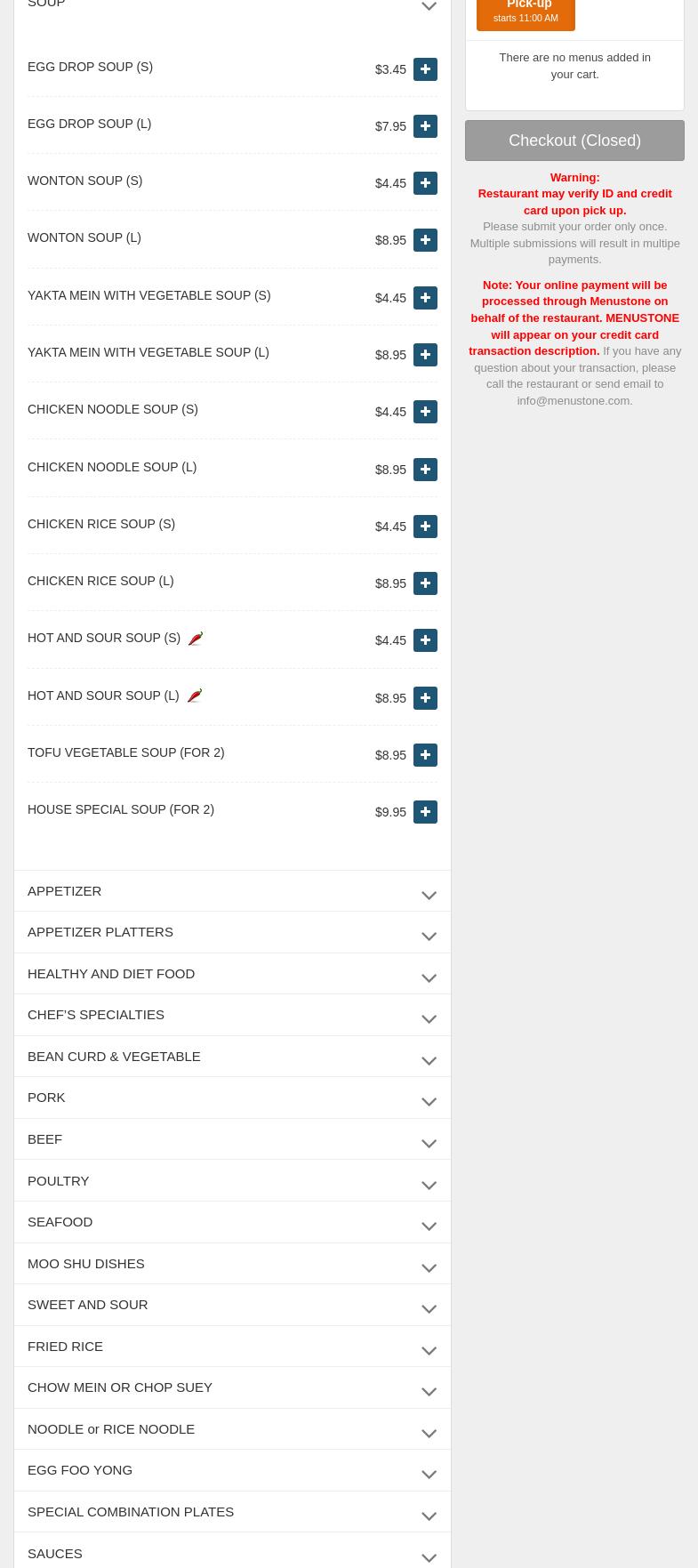 SOUP

EGG DROP SOUP (S) $3.45

EGG DROP SOUP (L) $7.95

WONTON SOUP (S) $4.45

WONTON SOUP (L) $8.95

YAKTA MEIN WITH VEGETABLE SOUP (S) $4.45

YAKTA MEIN WITH VEGETABLE SOUP (L) $8.95

CHICKEN NOODLE SOUP (S) $4.45

CHICKEN NOODLE SOUP (L) $8.95

CHICKEN RICE SOUP (S) $4.45

CHICKEN RICE SOUP (L) $8.95

HOT AND SOUR SOUP (S) $4.45

HOT AND SOUR SOUP (L) $8.95

TOFU VEGETABLE SOUP (FOR 2) $8.95

HOUSE SPECIAL SOUP (FOR 2) $9.95

APPETIZER

APPETIZER PLATTERS

HEALTHY AND DIET FOOD

CHEF'S SPECIALTIES

BEAN CURD & VEGETABLE

PORK

BEEF

POULTRY

SEAFOOD

MOO SHU DISHES

SWEET AND SOUR

FRIED RICE

CHOW MEIN OR CHOP SUEY

NOODLE or RICE NOODLE

EGG FOO YONG

SPECIAL COMBINATION PLATES

SAUCES

Pick-up
starts 11:00 AM

There are no menus added in your cart.

Checkout (Closed)

Warning:
Restaurant may verify ID and credit card upon pick up.
Please submit your order only once. Multiple submissions will result in multipe payments.

Note: Your online payment will be processed through Menustone on behalf of the restaurant. MENUSTONE will appear on your credit card transaction description. If you have any question about your transaction, please call the restaurant or send email to info@menustone.com.